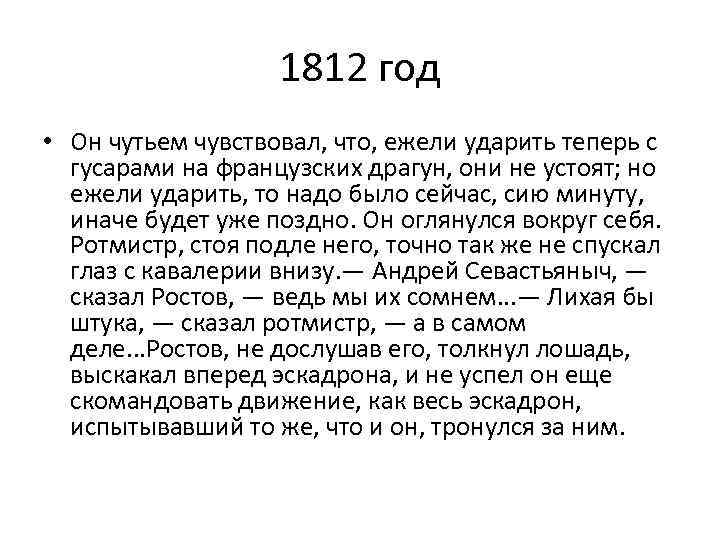 1812 год

• Он чутьем чувствовал, что, ежели ударить теперь с гусарами на французских драгун, они не устоят; но ежели ударить, то надо было сейчас, сию минуту, иначе будет уже поздно. Он оглянулся вокруг себя. Ротмистр, стоя подле него, точно так же не спускал глаз с кавалерии внизу.— Андрей Севастьяныч, — сказал Ростов, — ведь мы их сомнем...— Лихая бы штука, — сказал ротмистр, — а в самом деле...Ростов, не дослушав его, толкнул лошадь, выскакал вперед эскадрона, и не успел он еще скомандовать движение, как весь эскадрон, испытывавший то же, что и он, тронулся за ним.